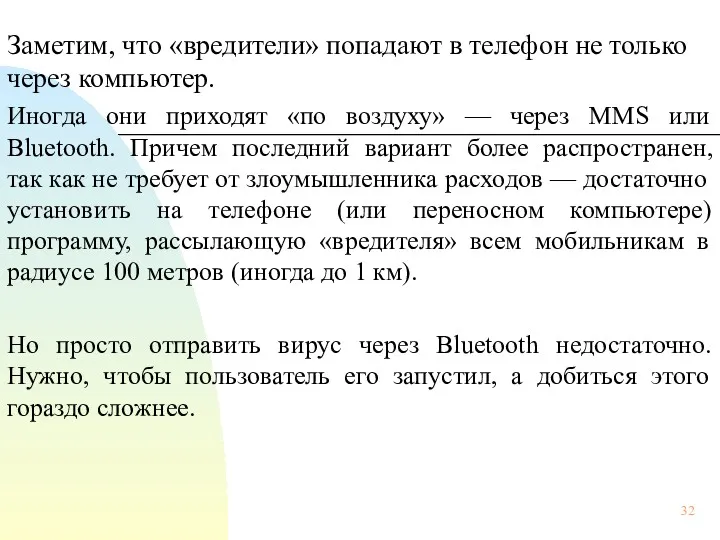 Заметим, что «вредители» попадают в телефон не только через компьютер.

Иногда они приходят «по воздуху» — через MMS или Bluetooth. Причем последний вариант более распространен, так как не требует от злоумышленника расходов — достаточно установить на телефоне (или переносном компьютере) программу, рассылающую «вредителя» всем мобильникам в радиусе 100 метров (иногда до 1 км).

Но просто отправить вирус через Bluetooth недостаточно. Нужно, чтобы пользователь его запустил, а добиться этого гораздо сложнее.

32